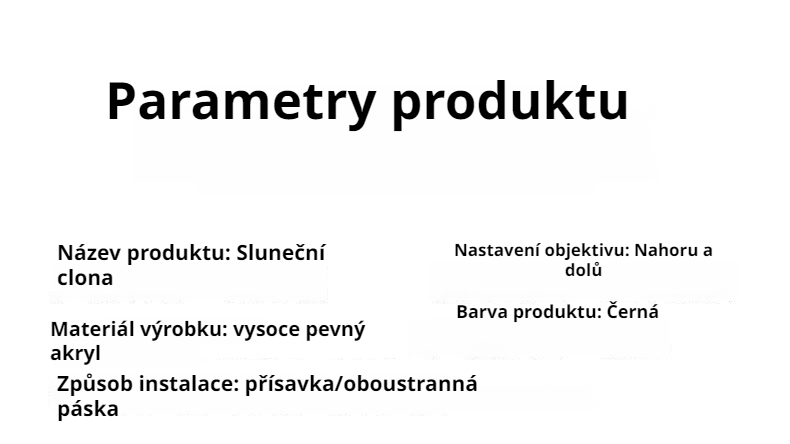 Parametry produktu

Název produktu: Sluneční clona

Materiál výrobku: vysoce pevný akryl

Způsob instalace: přísavka/oboustranná páska

Nastavení objektivu: Nahoru a dolů

Barva produktu: Černá